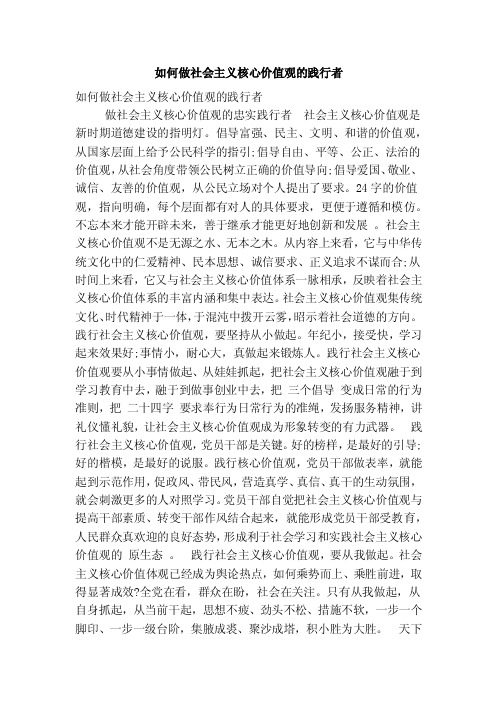 如何做社会主义核心价值观的践行者

如何做社会主义核心价值观的践行者

做社会主义核心价值观的忠实践行者 社会主义核心价值观是新时期道德建设的指明灯。倡导富强、民主、文明、和谐的价值观，从国家层面上给予公民科学的指引;倡导自由、平等、公正、法治的价值观，从社会角度带领公民树立正确的价值导向;倡导爱国、敬业、诚信、友善的价值观，从公民立场对个人提出了要求。24字的价值观，指向明确，每个层面都有对人的具体要求，更便于遵循和模仿。不忘本来才能开辟未来，善于继承才能更好地创新和发展 。社会主义核心价值观不是无源之水、无本之木。从内容上来看，它与中华传统文化中的仁爱精神、民本思想、诚信要求、正义追求不谋而合;从时间上来看，它又与社会主义核心价值体系一脉相承，反映着社会主义核心价值体系的丰富内涵和集中表达。社会主义核心价值观集传统文化、时代精神于一体，于混沌中拨开云雾，昭示着社会道德的方向。践行社会主义核心价值观，要坚持从小做起。年纪小，接受快，学习起来效果好;事情小，耐心大，真做起来锻炼人。践行社会主义核心价值观要从小事情做起、从娃娃抓起，把社会主义核心价值观融于到学习教育中去，融于到做事创业中去，把 三个倡导 变成日常的行为准则，把 二十四字 要求奉行为日常行为的准绳，发扬服务精神，讲礼仪懂礼貌，让社会主义核心价值观成为形象转变的有力武器。 践行社会主义核心价值观，党员干部是关键。好的榜样，是最好的引导;好的楷模，是最好的说服。践行核心价值观，党员干部做表率，就能起到示范作用，促政风、带民风，营造真学、真信、真干的生动氛围，就会刺激更多的人对照学习。党员干部自觉把社会主义核心价值观与提高干部素质、转变干部作风结合起来，就能形成党员干部受教育，人民群众真欢迎的良好态势，形成利于社会学习和实践社会主义核心价值观的 原生态 。 践行社会主义核心价值观，要从我做起。社会主义核心价值体观已经成为舆论热点，如何乘势而上、乘胜前进，取得显著成效?全党在看，群众在盼，社会在关注。只有从我做起，从自身抓起，从当前干起，思想不疲、劲头不松、措施不软，一步一个脚印、一步一级台阶，集腋成裘、聚沙成塔，积小胜为大胜。 天下